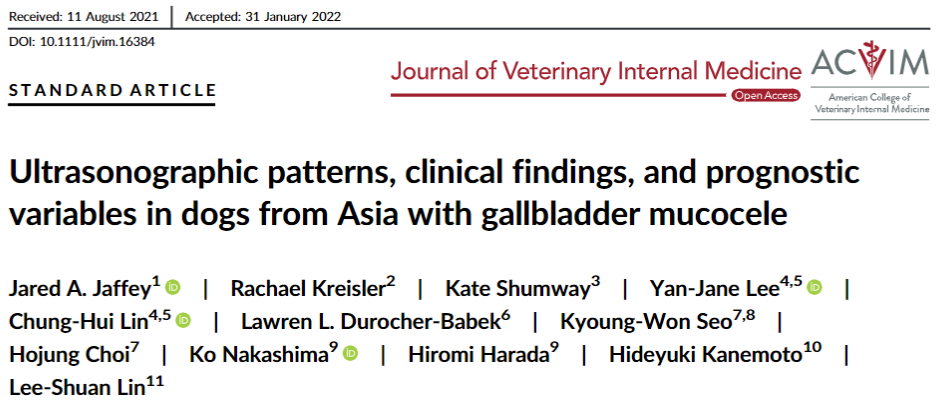 Received: 11 August 2021 | Accepted: 31 January 2022
DOI: 10.1111/jvim.16384

STANDARD ARTICLE

Journal of Veterinary Internal Medicine
Open Access

ACVIM
American College of Veterinary Internal Medicine

Ultrasonographic patterns, clinical findings, and prognostic variables in dogs from Asia with gallbladder mucocele

Jared A. Jaffey$^{1}$ | Rachael Kreisler$^{2}$ | Kate Shumway$^{3}$ | Yan-Jane Lee$^{4,5}$ | Chung-Hui Lin$^{4,5}$ | Lawren L. Durocher-Babek$^{6}$ | Kyoung-Won Seo$^{7,8}$ | Hojung Choi$^{7}$ | Ko Nakashima$^{9}$ | Hiromi Harada$^{9}$ | Hideyuki Kanemoto$^{10}$ | Lee-Shuan Lin$^{11}$